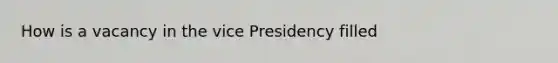 How is a vacancy in the vice Presidency filled